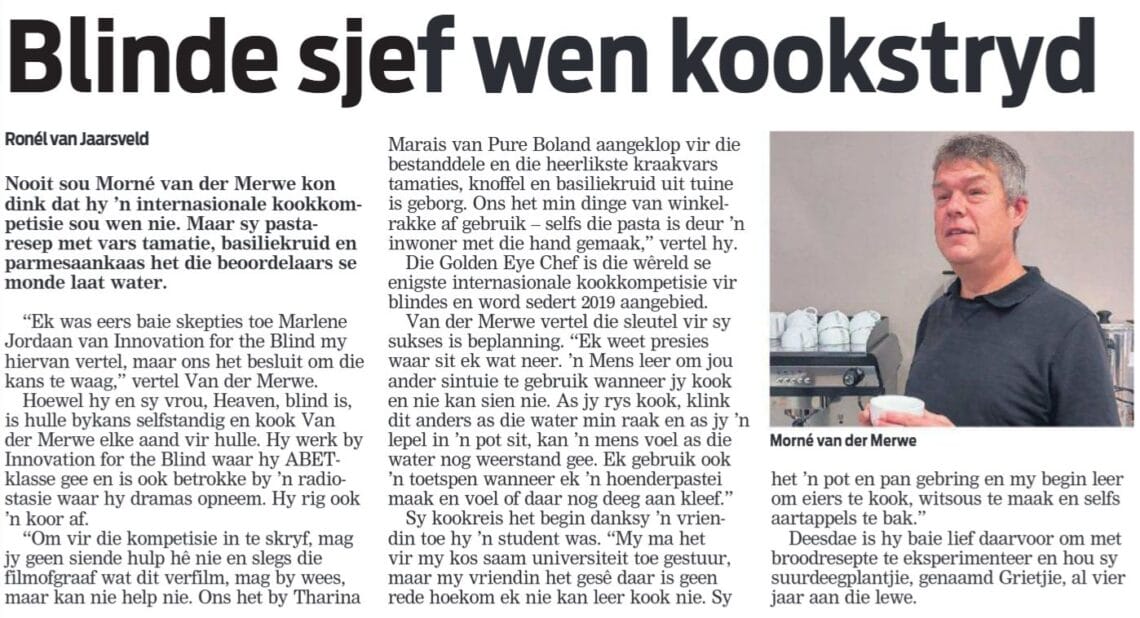 Blinde sjef wen kookstryd

Ronél van Jaarsveld

Nooit sou Morné van der Merwe kon dink dat hy 'n internasionale kookkompetisie sou wen nie. Maar sy pastaresep met vars tamatie, basiliekruid en parmesaankaas het die beoordelaars se monde laat water.

"Ek was eers baie skepties toe Marlene Jordaan van Innovation for the Blind my hiervan vertel, maar ons het besluit om die kans te waag," vertel Van der Merwe.

Hoewel hy en sy vrou, Heaven, blind is, is hulle bykans selfstandig en kook Van der Merwe elke aand vir hulle. Hy werk by Innovation for the Blind waar hy ABET-klasse gee en is ook betrokke by 'n radiostasie waar hy dramas opneem. Hy rig ook 'n koor af.

"Om vir die kompetisie in te skryf, mag jy geen siende hulp hê nie en slegs die filmofgraaf wat dit verfilm, mag by wees, maar kan nie help nie. Ons het by Tharina Marais van Pure Boland aangeklop vir die bestanddele en die heerlikste kraakvars tamaties, knoffel en basiliekruid uit tuine is geborg. Ons het min dinge van winkelrakke af gebruik – selfs die pasta is deur 'n inwoner met die hand gemaak," vertel hy.

Die Golden Eye Chef is die wêreld se enigste internasionale kookkompetisie vir blindes en word sedert 2019 aangebied.

Van der Merwe vertel die sleutel vir sy sukses is beplanning. "Ek weet presies waar sit ek wat neer. 'n Mens leer om jou ander sintuie te gebruik wanneer jy kook en nie kan sien nie. As jy rys kook, klink dit anders as die water min raak en as jy 'n lepel in 'n pot sit, kan 'n mens voel as die water nog weerstand gee. Ek gebruik ook 'n toetspen wanneer ek 'n hoenderpastei maak en voel of daar nog deeg aan kleef."

Sy kookreis het begin danksy 'n vriendin toe hy 'n student was. "My ma het vir my kos saam universiteit toe gestuur, maar my vriendin het gesê daar is geen rede hoekom ek nie kan leer kook nie. Sy het 'n pot en pan gebring en my begin leer om eiers te kook, witsous te maak en selfs aartappels te bak."

Deesdae is hy baie lief daarvoor om met broodresepte te eksperimenteer en hou sy suurdeegplantjie, genaamd Grietjie, al vier jaar aan die lewe.

Morné van der Merwe